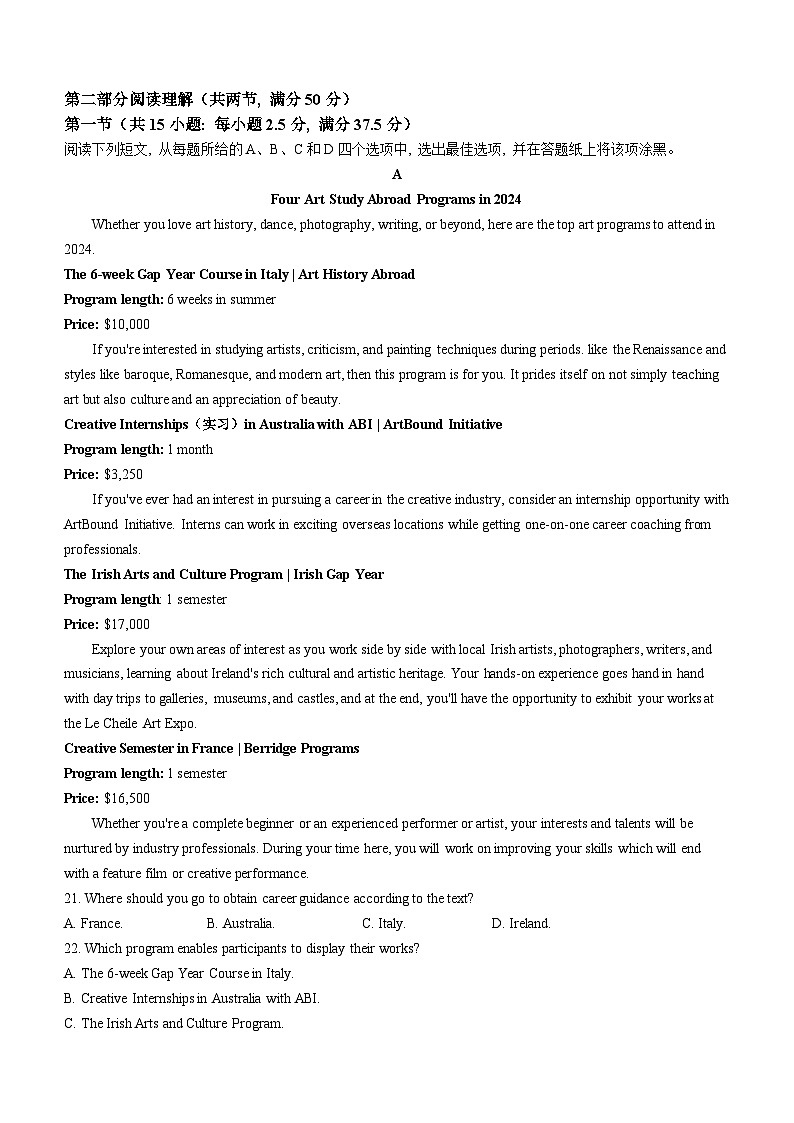 第二部分阅读理解（共两节，满分 50 分）
第一节（共 15 小题：每小题 2.5 分，满分 37.5 分）
阅读下列短文，从每题所给的 A、B、C 和 D 四个选项中，选出最佳选项，并在答题纸上将该项涂黑。

A

Four Art Study Abroad Programs in 2024

Whether you love art history, dance, photography, writing, or beyond, here are the top art programs to attend in 2024.

The 6-week Gap Year Course in Italy | Art History Abroad
Program length: 6 weeks in summer
Price: $10,000

If you're interested in studying artists, criticism, and painting techniques during periods. like the Renaissance and styles like baroque, Romanesque, and modern art, then this program is for you. It prides itself on not simply teaching art but also culture and an appreciation of beauty.

Creative Internships（实习）in Australia with ABI | ArtBound Initiative
Program length: 1 month
Price: $3,250

If you've ever had an interest in pursuing a career in the creative industry, consider an internship opportunity with ArtBound Initiative. Interns can work in exciting overseas locations while getting one-on-one career coaching from professionals.

The Irish Arts and Culture Program | Irish Gap Year
Program length: 1 semester
Price: $17,000

Explore your own areas of interest as you work side by side with local Irish artists, photographers, writers, and musicians, learning about Ireland's rich cultural and artistic heritage. Your hands-on experience goes hand in hand with day trips to galleries, museums, and castles, and at the end, you'll have the opportunity to exhibit your works at the Le Cheile Art Expo.

Creative Semester in France | Berridge Programs
Program length: 1 semester
Price: $16,500

Whether you're a complete beginner or an experienced performer or artist, your interests and talents will be nurtured by industry professionals. During your time here, you will work on improving your skills which will end with a feature film or creative performance.

21. Where should you go to obtain career guidance according to the text?
A. France. B. Australia. C. Italy. D. Ireland.
22. Which program enables participants to display their works?
A. The 6-week Gap Year Course in Italy.
B. Creative Internships in Australia with ABI.
C. The Irish Arts and Culture Program.